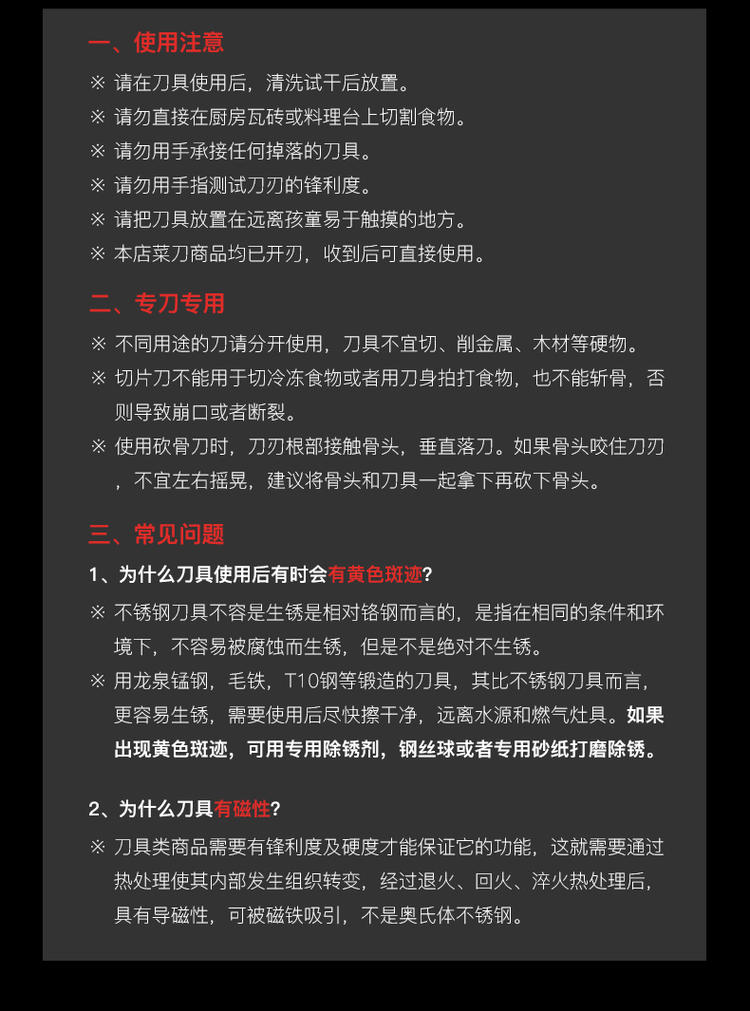 一、使用注意

※ 请在刀具使用后，清洗试干后放置。

※ 请勿直接在厨房瓦砖或料理台上切割食物。

※ 请勿用手承接任何掉落的刀具。

※ 请勿用手指测试刀刃的锋利度。

※ 请把刀具放置在远离孩童易于触摸的地方。

※ 本店菜刀商品均已开刃，收到后可直接使用。

二、专刀专用

※ 不同用途的刀请分开使用，刀具不宜切、削金属、木材等硬物。

※ 切片刀不能用于切冷冻食物或者用刀身拍打食物，也不能斩骨，否则导致崩口或者断裂。

※ 使用砍骨刀时，刀刃根部接触骨头，垂直落刀。如果骨头咬住刀刃，不宜左右摇晃，建议将骨头和刀具一起拿下再砍下骨头。

三、常见问题

1、为什么刀具使用后有时会有黄色斑迹？

※ 不锈钢刀具不容是生锈是相对铬钢而言的，是指在相同的条件和环境下，不容易被腐蚀而生锈，但是不是绝对不生锈。

※ 用龙泉锰钢，毛铁，T10钢等锻造的刀具，其比不锈钢刀具而言，更容易生锈，需要使用后尽快擦干净，远离水源和燃气灶具。如果出现黄色斑迹，可用专用除锈剂，钢丝球或者专用砂纸打磨除锈。

2、为什么刀具有磁性？

※ 刀具类商品需要有锋利度及硬度才能保证它的功能，这就需要通过热处理使其内部发生组织转变，经过退火、回火、淬火热处理后，具有导磁性，可被磁铁吸引，不是奥氏体不锈钢。